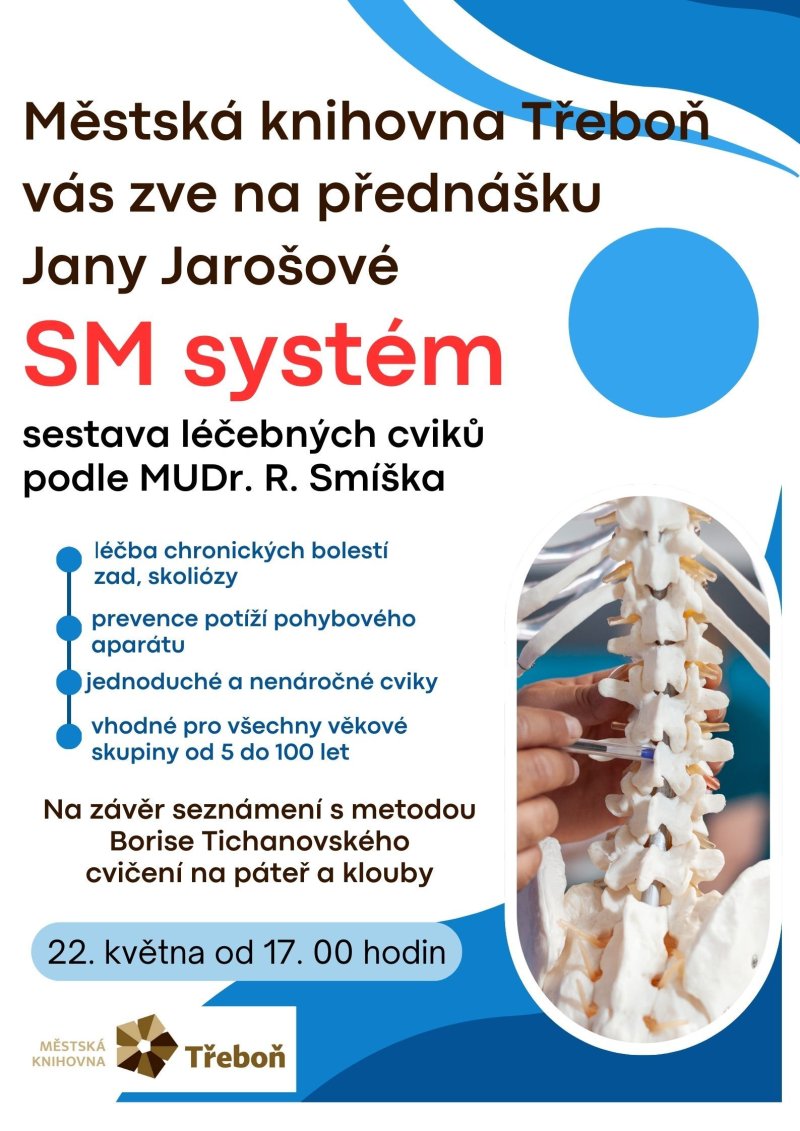 Městská knihovna Třeboň vás zve na přednášku Jany Jarošové

SM systém

sestava léčebných cviků podle MUDr. R. Smíška

léčba chronických bolestí zad, skoliózy

prevence potíží pohybového aparátu

jednoduché a nenáročné cviky

vhodné pro všechny věkové skupiny od 5 do 100 let

Na závěr seznámení s metodou Borise Tichanovského cvičení na páteř a klouby

22. května od 17. 00 hodin

MĚSTSKÁ KNIHOVNA Třeboň